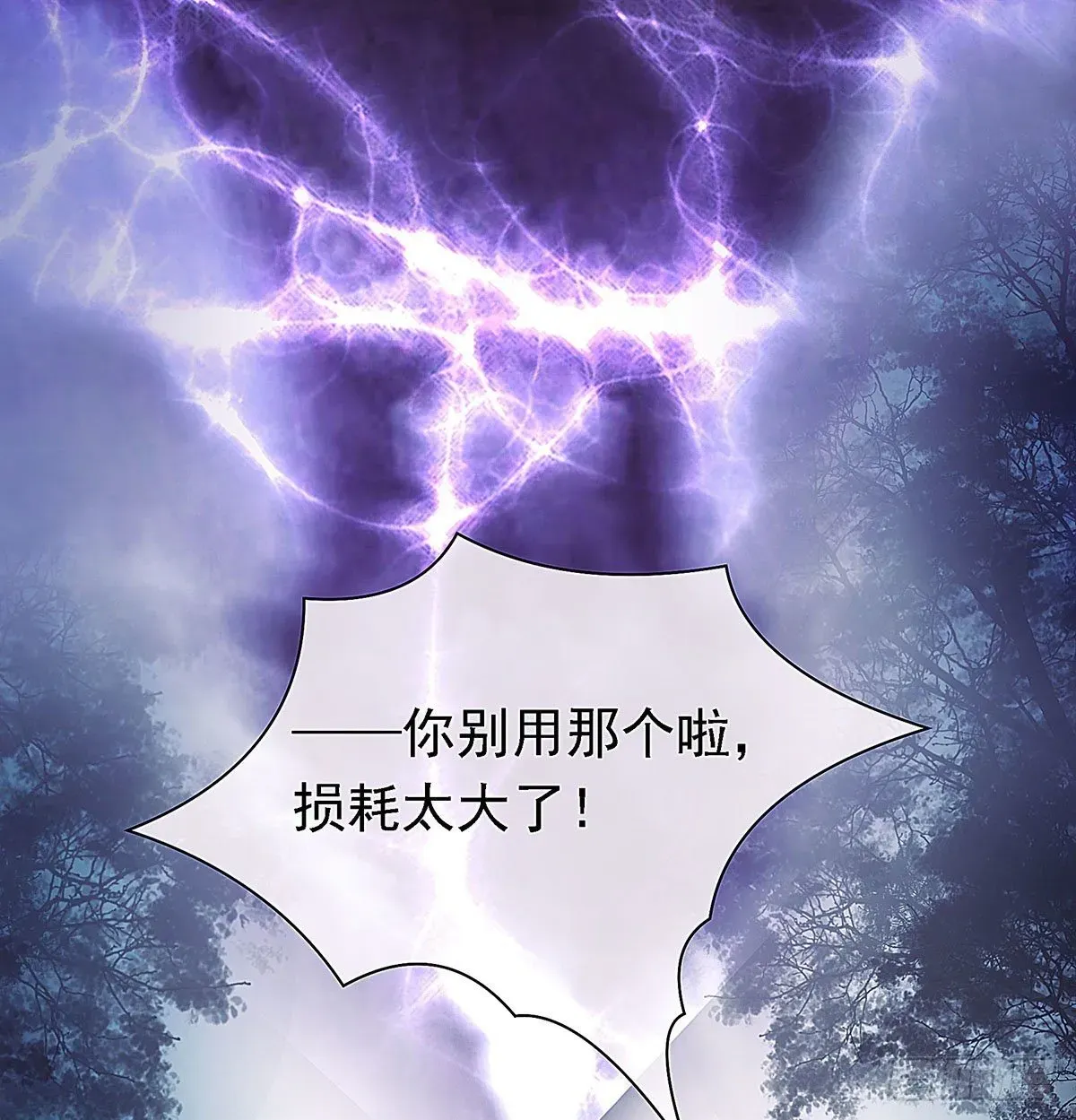 ——你别用那个啦，损耗太大了！